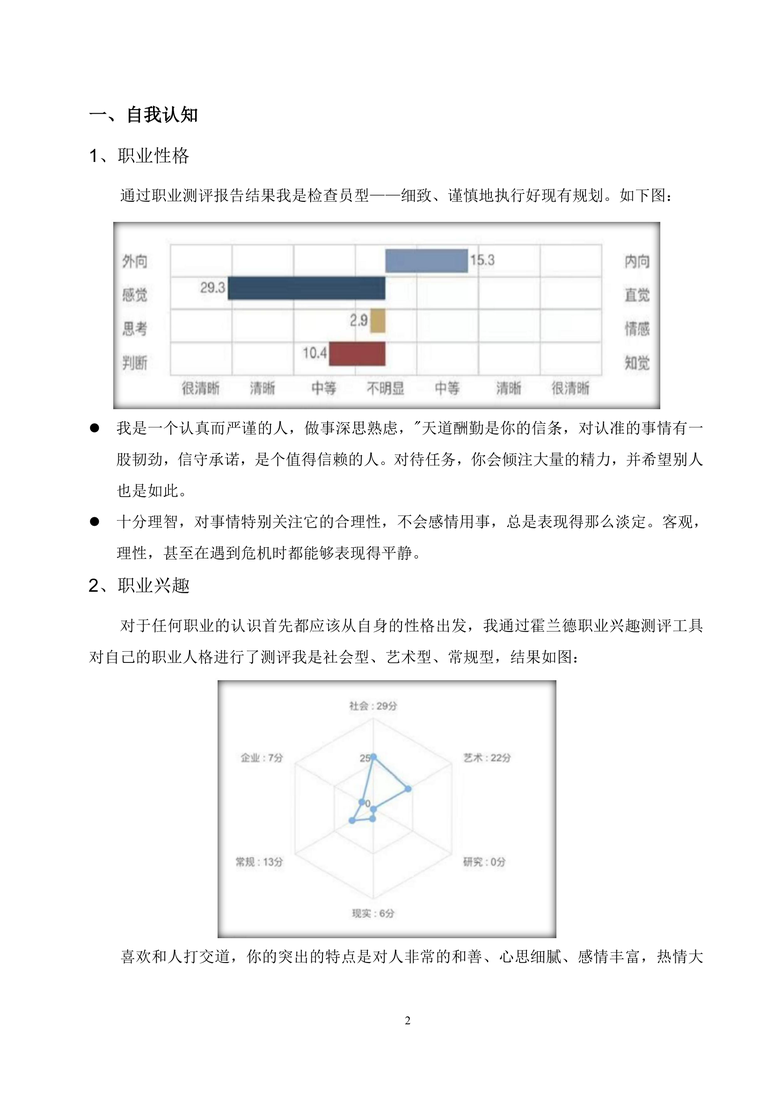 一、自我认知

1、职业性格

通过职业测评报告结果我是检查员型——细致、谨慎地执行好现有规划。如下图：

外向 15.3 内向
感觉 29.3 直觉
思考 2.9 情感
判断 10.4 知觉
很清晰 清晰 中等 不明显 中等 清晰 很清晰

● 我是一个认真而严谨的人，做事深思熟虑，"天道酬勤是你的信条，对认准的事情有一股韧劲，信守承诺，是个值得信赖的人。对待任务，你会倾注大量的精力，并希望别人也是如此。

● 十分理智，对事情特别关注它的合理性，不会感情用事，总是表现得那么淡定。客观，理性，甚至在遇到危机时都能够表现得平静。

2、职业兴趣

对于任何职业的认识首先都应该从自身的性格出发，我通过霍兰德职业兴趣测评工具对自己的职业人格进行了测评我是社会型、艺术型、常规型，结果如图：

社会：29分
艺术：22分
研究：0分
现实：6分
常规：13分
企业：7分
25
0

喜欢和人打交道，你的突出的特点是对人非常的和善、心思细腻、感情丰富，热情大

2